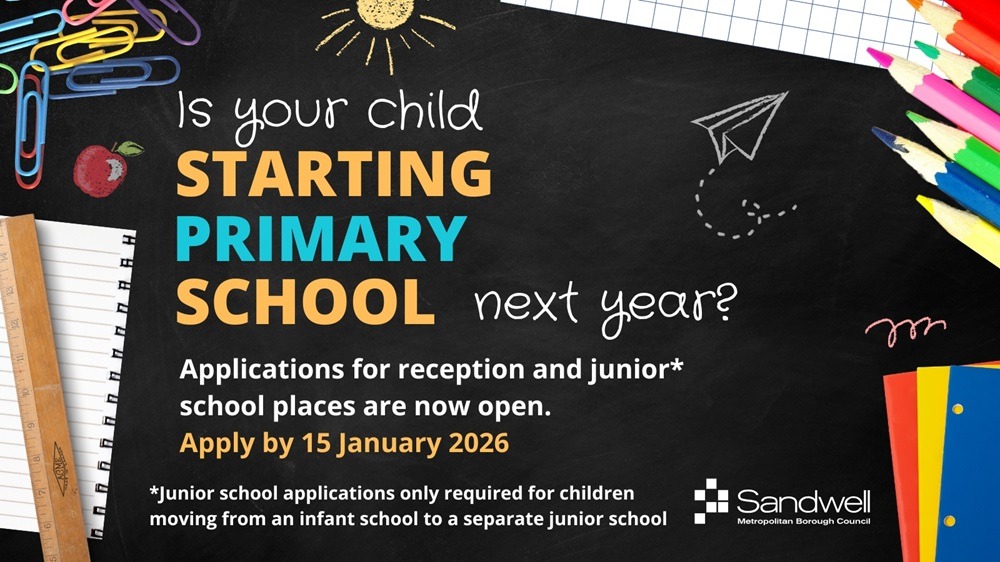 Is your child STARTING PRIMARY SCHOOL next year?

Applications for reception and junior* school places are now open.

Apply by 15 January 2026

*Junior school applications only required for children moving from an infant school to a separate junior school

Sandwell
Metropolitan Borough Council